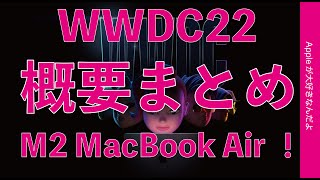 WWDC22
概要まとめ
M2 MacBook Air ！

Appleが大好きなんだよ